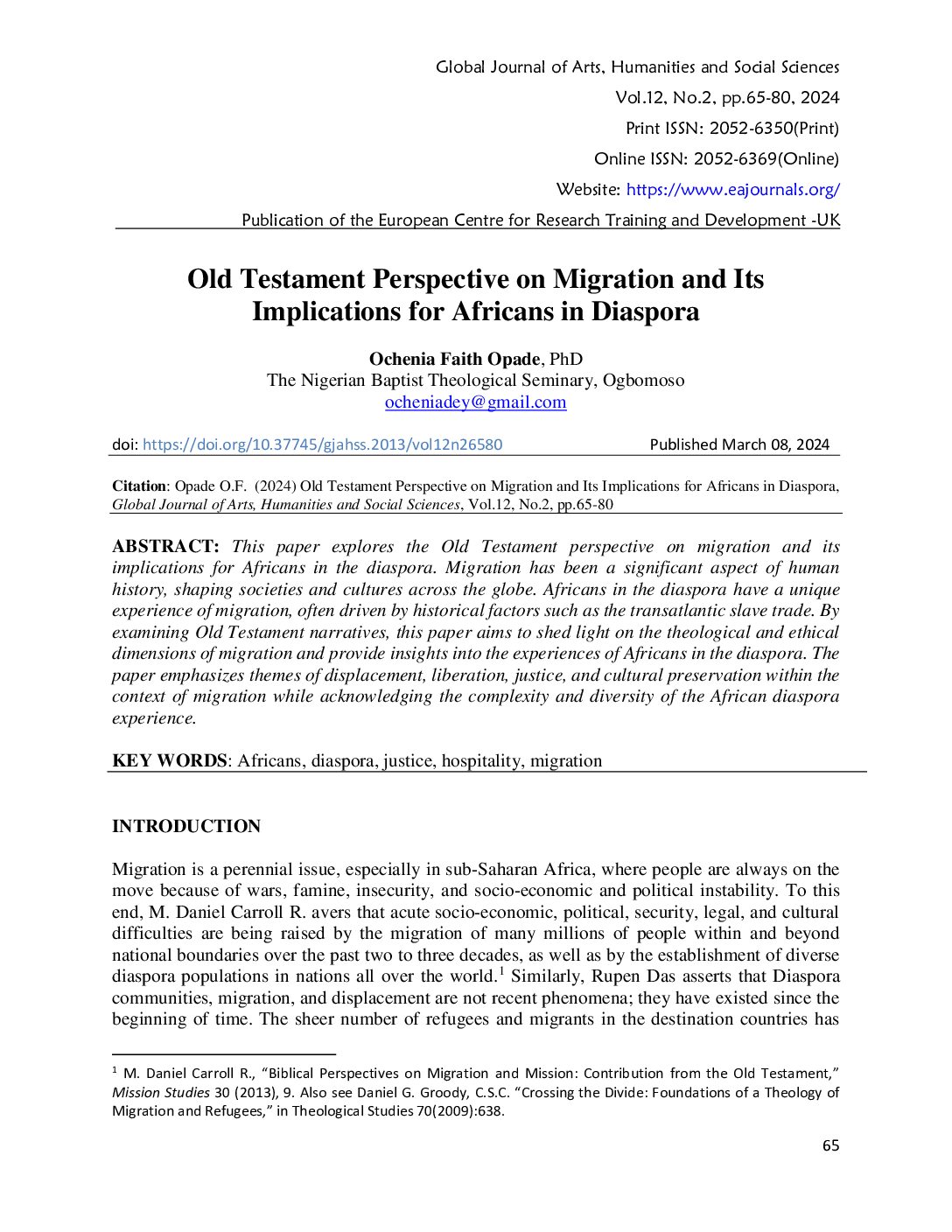 Global Journal of Arts, Humanities and Social Sciences
Vol.12, No.2, pp.65-80, 2024
Print ISSN: 2052-6350(Print)
Online ISSN: 2052-6369(Online)
Website: https://www.eajournals.org/
Publication of the European Centre for Research Training and Development -UK

Old Testament Perspective on Migration and Its Implications for Africans in Diaspora

Ochenia Faith Opade, PhD
The Nigerian Baptist Theological Seminary, Ogbomoso
ocheniadey@gmail.com

doi: https://doi.org/10.37745/gjahss.2013/vol12n26580
Published March 08, 2024

Citation: Opade O.F. (2024) Old Testament Perspective on Migration and Its Implications for Africans in Diaspora, Global Journal of Arts, Humanities and Social Sciences, Vol.12, No.2, pp.65-80

ABSTRACT: This paper explores the Old Testament perspective on migration and its implications for Africans in the diaspora. Migration has been a significant aspect of human history, shaping societies and cultures across the globe. Africans in the diaspora have a unique experience of migration, often driven by historical factors such as the transatlantic slave trade. By examining Old Testament narratives, this paper aims to shed light on the theological and ethical dimensions of migration and provide insights into the experiences of Africans in the diaspora. The paper emphasizes themes of displacement, liberation, justice, and cultural preservation within the context of migration while acknowledging the complexity and diversity of the African diaspora experience.

KEY WORDS: Africans, diaspora, justice, hospitality, migration

INTRODUCTION

Migration is a perennial issue, especially in sub-Saharan Africa, where people are always on the move because of wars, famine, insecurity, and socio-economic and political instability. To this end, M. Daniel Carroll R. avers that acute socio-economic, political, security, legal, and cultural difficulties are being raised by the migration of many millions of people within and beyond national boundaries over the past two to three decades, as well as by the establishment of diverse diaspora populations in nations all over the world.$^1$ Similarly, Rupen Das asserts that Diaspora communities, migration, and displacement are not recent phenomena; they have existed since the beginning of time. The sheer number of refugees and migrants in the destination countries has

$^1$ M. Daniel Carroll R., “Biblical Perspectives on Migration and Mission: Contribution from the Old Testament,” Mission Studies 30 (2013), 9. Also see Daniel G. Groody, C.S.C. “Crossing the Divide: Foundations of a Theology of Migration and Refugees,” in Theological Studies 70(2009):638.

65